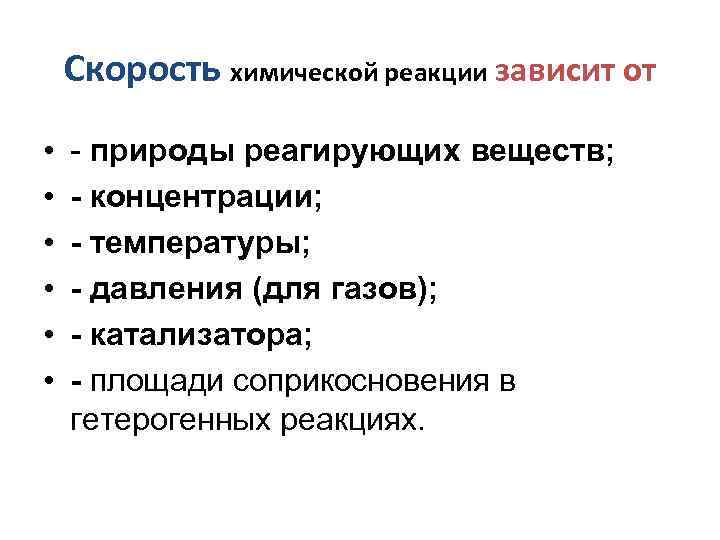 Скорость химической реакции зависит от

• - природы реагирующих веществ;
• - концентрации;
• - температуры;
• - давления (для газов);
• - катализатора;
• - площади соприкосновения в гетерогенных реакциях.